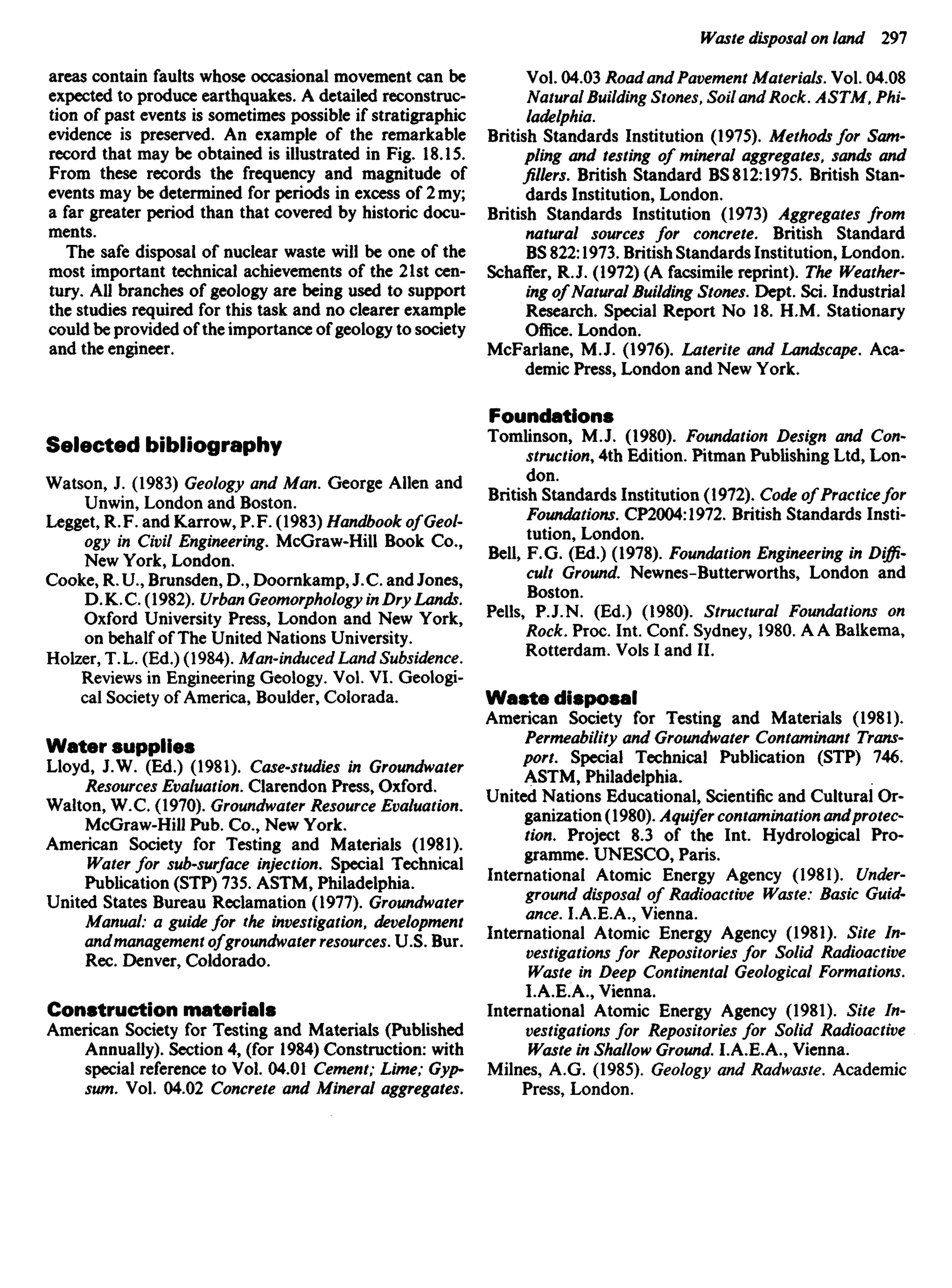 Waste disposal on land 297

areas contain faults whose occasional movement can be expected to produce earthquakes. A detailed reconstruction of past events is sometimes possible if stratigraphic evidence is preserved. An example of the remarkable record that may be obtained is illustrated in Fig. 18.15. From these records the frequency and magnitude of events may be determined for periods in excess of 2 my; a far greater period than that covered by historic documents.

The safe disposal of nuclear waste will be one of the most important technical achievements of the 21st century. All branches of geology are being used to support the studies required for this task and no clearer example could be provided of the importance of geology to society and the engineer.

Selected bibliography

Watson, J. (1983) Geology and Man. George Allen and Unwin, London and Boston.

Legget, R.F. and Karrow, P.F. (1983) Handbook of Geology in Civil Engineering. McGraw-Hill Book Co., New York, London.

Cooke, R.U., Brunsden, D., Doornkamp, J.C. and Jones, D.K.C. (1982). Urban Geomorphology in Dry Lands. Oxford University Press, London and New York, on behalf of The United Nations University.

Holzer, T.L. (Ed.) (1984). Man-induced Land Subsidence. Reviews in Engineering Geology. Vol. VI. Geological Society of America, Boulder, Colorada.

Water supplies

Lloyd, J.W. (Ed.) (1981). Case-studies in Groundwater Resources Evaluation. Clarendon Press, Oxford.

Walton, W.C. (1970). Groundwater Resource Evaluation. McGraw-Hill Pub. Co., New York.

American Society for Testing and Materials (1981). Water for sub-surface injection. Special Technical Publication (STP) 735. ASTM, Philadelphia.

United States Bureau Reclamation (1977). Groundwater Manual: a guide for the investigation, development and management of groundwater resources. U.S. Bur. Rec. Denver, Coldorado.

Construction materials

American Society for Testing and Materials (Published Annually). Section 4, (for 1984) Construction: with special reference to Vol. 04.01 Cement; Lime; Gypsum. Vol. 04.02 Concrete and Mineral aggregates. Vol. 04.03 Road and Pavement Materials. Vol. 04.08 Natural Building Stones, Soil and Rock. ASTM, Philadelphia.

British Standards Institution (1975). Methods for Sampling and testing of mineral aggregates, sands and fillers. British Standard BS 812:1975. British Standards Institution, London.

British Standards Institution (1973) Aggregates from natural sources for concrete. British Standard BS 822:1973. British Standards Institution, London.

Schaffer, R.J. (1972) (A facsimile reprint). The Weathering of Natural Building Stones. Dept. Sci. Industrial Research. Special Report No 18. H.M. Stationary Office. London.

McFarlane, M.J. (1976). Laterite and Landscape. Academic Press, London and New York.

Foundations

Tomlinson, M.J. (1980). Foundation Design and Construction, 4th Edition. Pitman Publishing Ltd, London.

British Standards Institution (1972). Code of Practice for Foundations. CP2004:1972. British Standards Institution, London.

Bell, F.G. (Ed.) (1978). Foundation Engineering in Difficult Ground. Newnes-Butterworths, London and Boston.

Pells, P.J.N. (Ed.) (1980). Structural Foundations on Rock. Proc. Int. Conf. Sydney, 1980. A A Balkema, Rotterdam. Vols I and II.

Waste disposal

American Society for Testing and Materials (1981). Permeability and Groundwater Contaminant Transport. Special Technical Publication (STP) 746. ASTM, Philadelphia.

United Nations Educational, Scientific and Cultural Organization (1980). Aquifer contamination and protection. Project 8.3 of the Int. Hydrological Programme. UNESCO, Paris.

International Atomic Energy Agency (1981). Underground disposal of Radioactive Waste: Basic Guidance. I.A.E.A., Vienna.

International Atomic Energy Agency (1981). Site Investigations for Repositories for Solid Radioactive Waste in Deep Continental Geological Formations. I.A.E.A., Vienna.

International Atomic Energy Agency (1981). Site Investigations for Repositories for Solid Radioactive Waste in Shallow Ground. I.A.E.A., Vienna.

Milnes, A.G. (1985). Geology and Radwaste. Academic Press, London.